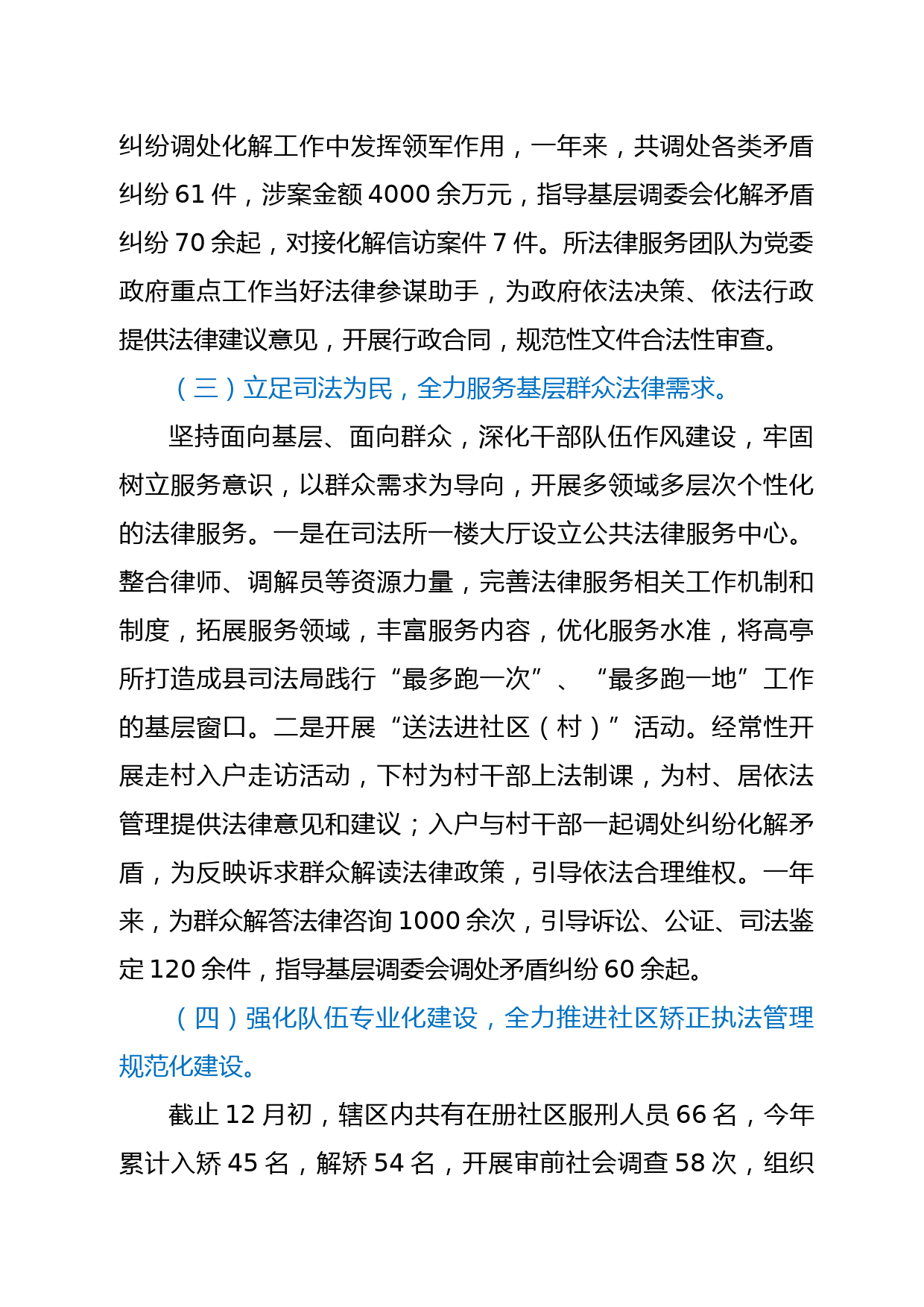 纠纷调处化解工作中发挥领军作用，一年来，共调处各类矛盾纠纷 61 件，涉案金额 4000 余万元，指导基层调委会化解矛盾纠纷 70 余起，对接化解信访案件 7 件。所法律服务团队为党委政府重点工作当好法律参谋助手，为政府依法决策、依法行政提供法律建议意见，开展行政合同，规范性文件合法性审查。

（三）立足司法为民，全力服务基层群众法律需求。

坚持面向基层、面向群众，深化干部队伍作风建设，牢固树立服务意识，以群众需求为导向，开展多领域多层次个性化的法律服务。一是在司法所一楼大厅设立公共法律服务中心。整合律师、调解员等资源力量，完善法律服务相关工作机制和制度，拓展服务领域，丰富服务内容，优化服务水准，将高亭所打造成县司法局践行“最多跑一次”、“最多跑一地”工作的基层窗口。二是开展“送法进社区（村）”活动。经常性开展走村入户走访活动，下村为村干部上法制课，为村、居依法管理提供法律意见和建议；入户与村干部一起调处纠纷化解矛盾，为反映诉求群众解读法律政策，引导依法合理维权。一年来，为群众解答法律咨询 1000 余次，引导诉讼、公证、司法鉴定 120 余件，指导基层调委会调处矛盾纠纷 60 余起。

（四）强化队伍专业化建设，全力推进社区矫正执法管理规范化建设。

截止 12 月初，辖区内共有在册社区服刑人员 66 名，今年累计入矫 45 名，解矫 54 名，开展审前社会调查 58 次，组织